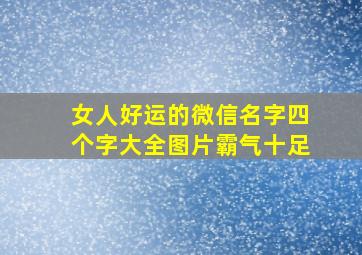 女人好运的微信名字四个字大全图片霸气十足